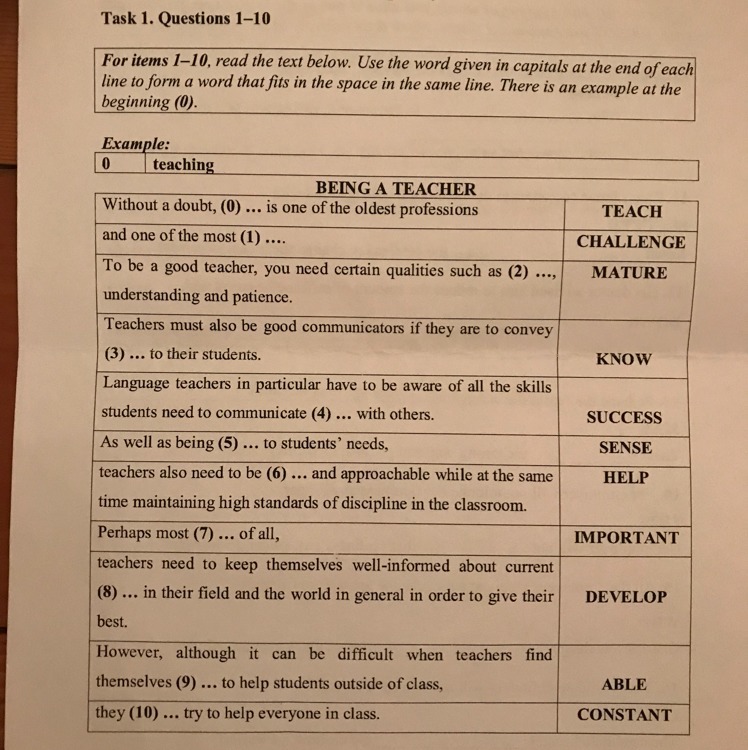 Task 1. Questions 1–10

For items 1–10, read the text below. Use the word given in capitals at the end of each line to form a word that fits in the space in the same line. There is an example at the beginning (0).

Example:

| 0 | teaching |
|---|---|

BEING A TEACHER

| | |
|---|---|
| Without a doubt, (0) ... is one of the oldest professions | TEACH |
| and one of the most (1) .... | CHALLENGE |
| To be a good teacher, you need certain qualities such as (2) ..., understanding and patience. | MATURE |
| Teachers must also be good communicators if they are to convey (3) ... to their students. | KNOW |
| Language teachers in particular have to be aware of all the skills students need to communicate (4) ... with others. | SUCCESS |
| As well as being (5) ... to students' needs, | SENSE |
| teachers also need to be (6) ... and approachable while at the same time maintaining high standards of discipline in the classroom. | HELP |
| Perhaps most (7) ... of all, | IMPORTANT |
| teachers need to keep themselves well-informed about current (8) ... in their field and the world in general in order to give their best. | DEVELOP |
| However, although it can be difficult when teachers find themselves (9) ... to help students outside of class, | ABLE |
| they (10) ... try to help everyone in class. | CONSTANT |